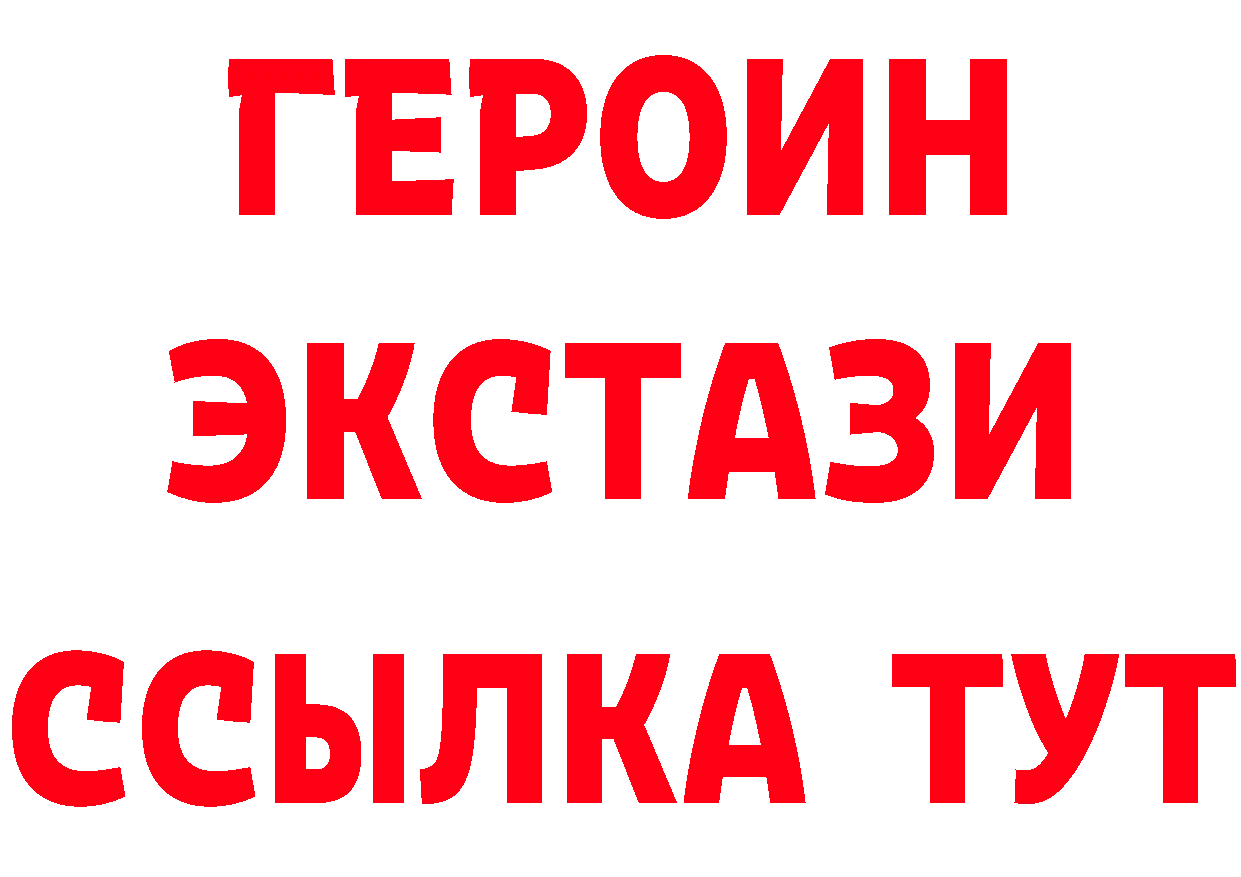 ГЕРОИН ЭКСТАЗИ ССЫЛКА ТУТ